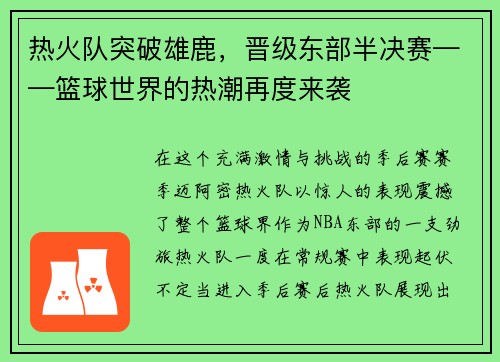 热火队突破雄鹿，晋级东部半决赛——篮球世界的热潮再度来袭

在这个充满激情与挑战的季后赛赛季迈阿密热火队以惊人的表现震撼了整个篮球界作为NBA东部的一支劲旅热火队一度在常规赛中表现起伏不定当进入季后赛后热火队展现出